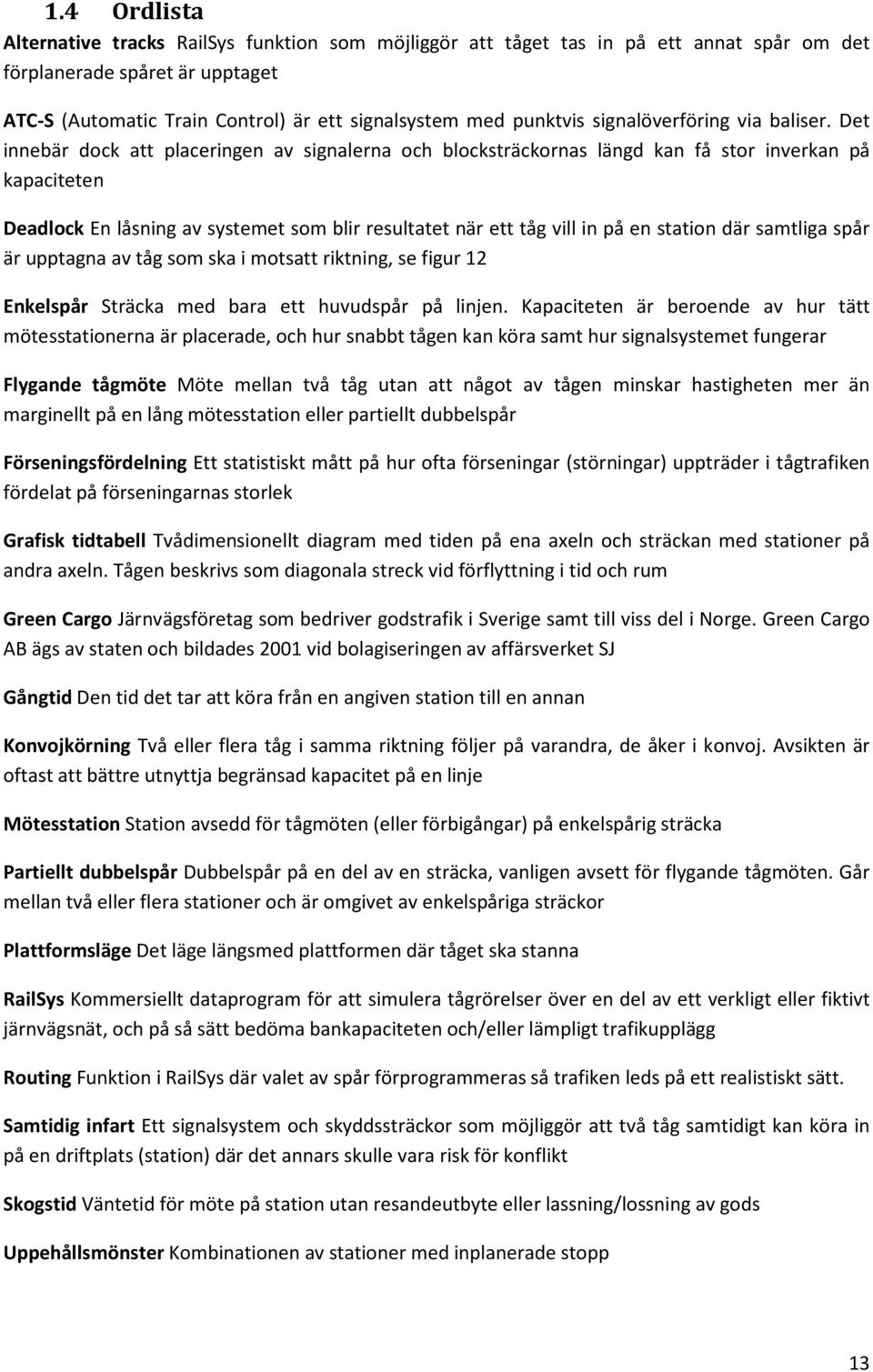 1.4 Ordlista

Alternative tracks RailSys funktion som möjliggör att tåget tas in på ett annat spår om det förplanerade spåret är upptaget

ATC-S (Automatic Train Control) är ett signalsystem med punktvis signalöverföring via baliser. Det innebär dock att placeringen av signalerna och blocksträckornas längd kan få stor inverkan på kapaciteten

Deadlock En låsning av systemet som blir resultatet när ett tåg vill in på en station där samtliga spår är upptagna av tåg som ska i motsatt riktning, se figur 12

Enkelspår Sträcka med bara ett huvudspår på linjen. Kapaciteten är beroende av hur tätt mötesstationerna är placerade, och hur snabbt tågen kan köra samt hur signalsystemet fungerar

Flygande tågmöte Möte mellan två tåg utan att något av tågen minskar hastigheten mer än marginellt på en lång mötesstation eller partiellt dubbelspår

Förseningsfördelning Ett statistiskt mått på hur ofta förseningar (störningar) uppträder i tågtrafiken fördelat på förseningarnas storlek

Grafisk tidtabell Tvådimensionellt diagram med tiden på ena axeln och sträckan med stationer på andra axeln. Tågen beskrivs som diagonala streck vid förflyttning i tid och rum

Green Cargo Järnvägsföretag som bedriver godstrafik i Sverige samt till viss del i Norge. Green Cargo AB ägs av staten och bildades 2001 vid bolagiseringen av affärsverket SJ

Gångtid Den tid det tar att köra från en angiven station till en annan

Konvojkörning Två eller flera tåg i samma riktning följer på varandra, de åker i konvoj. Avsikten är oftast att bättre utnyttja begränsad kapacitet på en linje

Mötesstation Station avsedd för tågmöten (eller förbigångar) på enkelspårig sträcka

Partiellt dubbelspår Dubbelspår på en del av en sträcka, vanligen avsett för flygande tågmöten. Går mellan två eller flera stationer och är omgivet av enkelspåriga sträckor

Plattformsläge Det läge längsmed plattformen där tåget ska stanna

RailSys Kommersiellt dataprogram för att simulera tågrörelser över en del av ett verkligt eller fiktivt järnvägsnät, och på så sätt bedöma bankapaciteten och/eller lämpligt trafikupplägg

Routing Funktion i RailSys där valet av spår förprogrammeras så trafiken leds på ett realistiskt sätt.

Samtidig infart Ett signalsystem och skyddssträckor som möjliggör att två tåg samtidigt kan köra in på en driftplats (station) där det annars skulle vara risk för konflikt

Skogstid Väntetid för möte på station utan resandeutbyte eller lassning/lossning av gods

Uppehållsmönster Kombinationen av stationer med inplanerade stopp

13